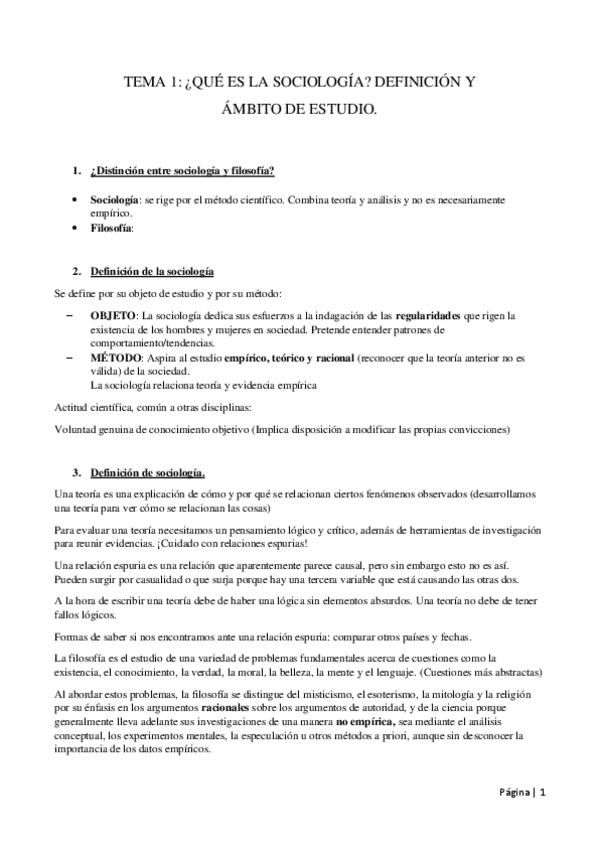 TEMA 1: ¿QUÉ ES LA SOCIOLOGÍA? DEFINICIÓN Y ÁMBITO DE ESTUDIO.

1. ¿Distinción entre sociología y filosofía?

• Sociología: se rige por el método científico. Combina teoría y análisis y no es necesariamente empírico.
• Filosofía:

2. Definición de la sociología

Se define por su objeto de estudio y por su método:

– OBJETO: La sociología dedica sus esfuerzos a la indagación de las regularidades que rigen la existencia de los hombres y mujeres en sociedad. Pretende entender patrones de comportamiento/tendencias.
– MÉTODO: Aspira al estudio empírico, teórico y racional (reconocer que la teoría anterior no es válida) de la sociedad.
La sociología relaciona teoría y evidencia empírica

Actitud científica, común a otras disciplinas:

Voluntad genuina de conocimiento objetivo (Implica disposición a modificar las propias convicciones)

3. Definición de sociología.

Una teoría es una explicación de cómo y por qué se relacionan ciertos fenómenos observados (desarrollamos una teoría para ver cómo se relacionan las cosas)

Para evaluar una teoría necesitamos un pensamiento lógico y crítico, además de herramientas de investigación para reunir evidencias. ¡Cuidado con relaciones espurias!

Una relación espuria es una relación que aparentemente parece causal, pero sin embargo esto no es así. Pueden surgir por casualidad o que surja porque hay una tercera variable que está causando las otras dos.

A la hora de escribir una teoría debe de haber una lógica sin elementos absurdos. Una teoría no debe de tener fallos lógicos.

Formas de saber si nos encontramos ante una relación espuria: comparar otros países y fechas.

La filosofía es el estudio de una variedad de problemas fundamentales acerca de cuestiones como la existencia, el conocimiento, la verdad, la moral, la belleza, la mente y el lenguaje. (Cuestiones más abstractas)

Al abordar estos problemas, la filosofía se distingue del misticismo, el esoterismo, la mitología y la religión por su énfasis en los argumentos racionales sobre los argumentos de autoridad, y de la ciencia porque generalmente lleva adelante sus investigaciones de una manera no empírica, sea mediante el análisis conceptual, los experimentos mentales, la especulación u otros métodos a priori, aunque sin desconocer la importancia de los datos empíricos.

Página | 1